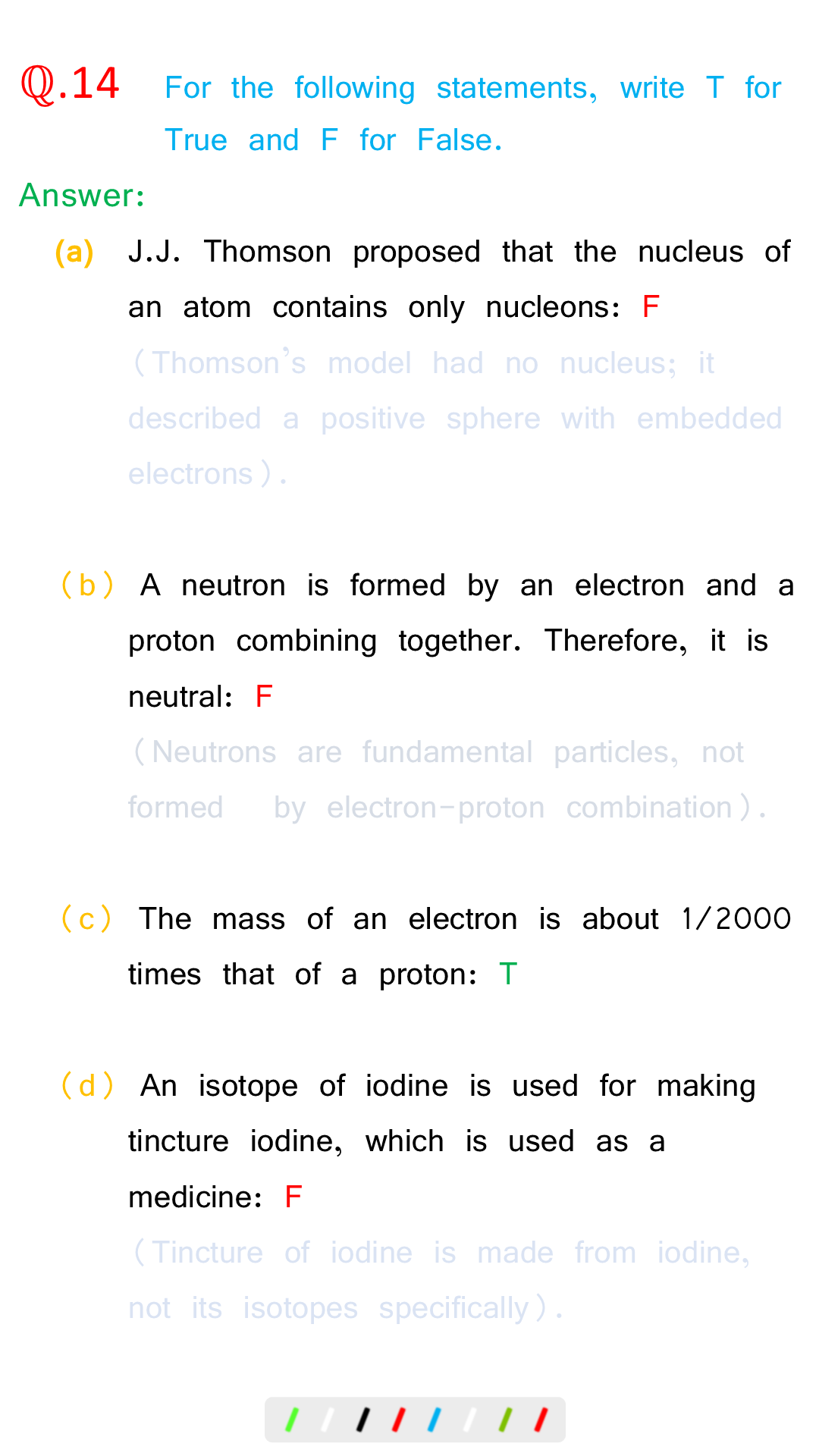 Q.14 For the following statements, write T for True and F for False.

Answer:

(a) J.J. Thomson proposed that the nucleus of an atom contains only nucleons: F

(Thomson's model had no nucleus; it described a positive sphere with embedded electrons).

(b) A neutron is formed by an electron and a proton combining together. Therefore, it is neutral: F

(Neutrons are fundamental particles, not formed by electron-proton combination).

(c) The mass of an electron is about 1/2000 times that of a proton: T

(d) An isotope of iodine is used for making tincture iodine, which is used as a medicine: F

(Tincture of iodine is made from iodine, not its isotopes specifically).